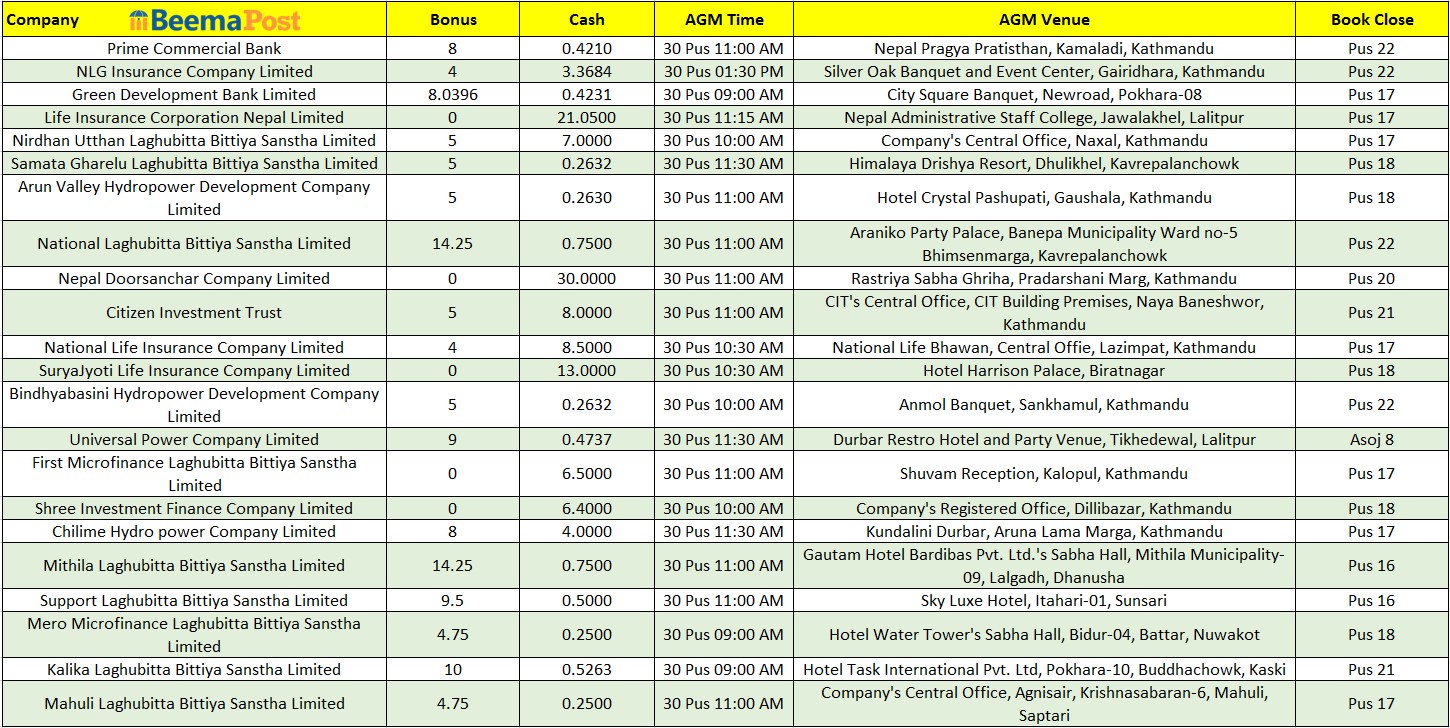 | Company BeemaPost | Bonus | Cash | AGM Time | AGM Venue | Book Close |
|---|---|---|---|---|---|
| Prime Commercial Bank | 8 | 0.4210 | 30 Pus 11:00 AM | Nepal Pragya Pratisthan, Kamaladi, Kathmandu | Pus 22 |
| NLG Insurance Company Limited | 4 | 3.3684 | 30 Pus 01:30 PM | Silver Oak Banquet and Event Center, Gairidhara, Kathmandu | Pus 22 |
| Green Development Bank Limited | 8.0396 | 0.4231 | 30 Pus 09:00 AM | City Square Banquet, Newroad, Pokhara-08 | Pus 17 |
| Life Insurance Corporation Nepal Limited | 0 | 21.0500 | 30 Pus 11:15 AM | Nepal Administrative Staff College, Jawalakhel, Lalitpur | Pus 17 |
| Nirdhan Utthan Laghubitta Bittiya Sanstha Limited | 5 | 7.0000 | 30 Pus 10:00 AM | Company's Central Office, Naxal, Kathmandu | Pus 17 |
| Samata Gharelu Laghubitta Bittiya Sanstha Limited | 5 | 0.2632 | 30 Pus 11:30 AM | Himalaya Drishya Resort, Dhulikhel, Kavrepalanchowk | Pus 18 |
| Arun Valley Hydropower Development Company Limited | 5 | 0.2630 | 30 Pus 11:00 AM | Hotel Crystal Pashupati, Gaushala, Kathmandu | Pus 18 |
| National Laghubitta Bittiya Sanstha Limited | 14.25 | 0.7500 | 30 Pus 11:00 AM | Araniko Party Palace, Banepa Municipality Ward no-5 Bhimsenmarga, Kavrepalanchowk | Pus 22 |
| Nepal Doorsanchar Company Limited | 0 | 30.0000 | 30 Pus 11:00 AM | Rastriya Sabha Ghriha, Pradarshani Marg, Kathmandu | Pus 20 |
| Citizen Investment Trust | 5 | 8.0000 | 30 Pus 11:00 AM | CIT's Central Office, CIT Building Premises, Naya Baneshwor, Kathmandu | Pus 21 |
| National Life Insurance Company Limited | 4 | 8.5000 | 30 Pus 10:30 AM | National Life Bhawan, Central Offie, Lazimpat, Kathmandu | Pus 17 |
| SuryaJyoti Life Insurance Company Limited | 0 | 13.0000 | 30 Pus 10:30 AM | Hotel Harrison Palace, Biratnagar | Pus 18 |
| Bindhyabasini Hydropower Development Company Limited | 5 | 0.2632 | 30 Pus 10:00 AM | Anmol Banquet, Sankhamul, Kathmandu | Pus 22 |
| Universal Power Company Limited | 9 | 0.4737 | 30 Pus 11:30 AM | Durbar Restro Hotel and Party Venue, Tikhedewal, Lalitpur | Asoj 8 |
| First Microfinance Laghubitta Bittiya Sanstha Limited | 0 | 6.5000 | 30 Pus 11:00 AM | Shuvam Reception, Kalopul, Kathmandu | Pus 17 |
| Shree Investment Finance Company Limited | 0 | 6.4000 | 30 Pus 10:00 AM | Company's Registered Office, Dillibazar, Kathmandu | Pus 18 |
| Chilime Hydro power Company Limited | 8 | 4.0000 | 30 Pus 11:30 AM | Kundalini Durbar, Aruna Lama Marga, Kathmandu | Pus 17 |
| Mithila Laghubitta Bittiya Sanstha Limited | 14.25 | 0.7500 | 30 Pus 11:00 AM | Gautam Hotel Bardibas Pvt. Ltd.'s Sabha Hall, Mithila Municipality-09, Lalgadh, Dhanusha | Pus 16 |
| Support Laghubitta Bittiya Sanstha Limited | 9.5 | 0.5000 | 30 Pus 11:00 AM | Sky Luxe Hotel, Itahari-01, Sunsari | Pus 16 |
| Mero Microfinance Laghubitta Bittiya Sanstha Limited | 4.75 | 0.2500 | 30 Pus 09:00 AM | Hotel Water Tower's Sabha Hall, Bidur-04, Battar, Nuwakot | Pus 18 |
| Kalika Laghubitta Bittiya Sanstha Limited | 10 | 0.5263 | 30 Pus 09:00 AM | Hotel Task International Pvt. Ltd, Pokhara-10, Buddhachowk, Kaski | Pus 21 |
| Mahuli Laghubitta Bittiya Sanstha Limited | 4.75 | 0.2500 | 30 Pus 11:00 AM | Company's Central Office, Agnisair, Krishnasabaran-6, Mahuli, Saptari | Pus 17 |